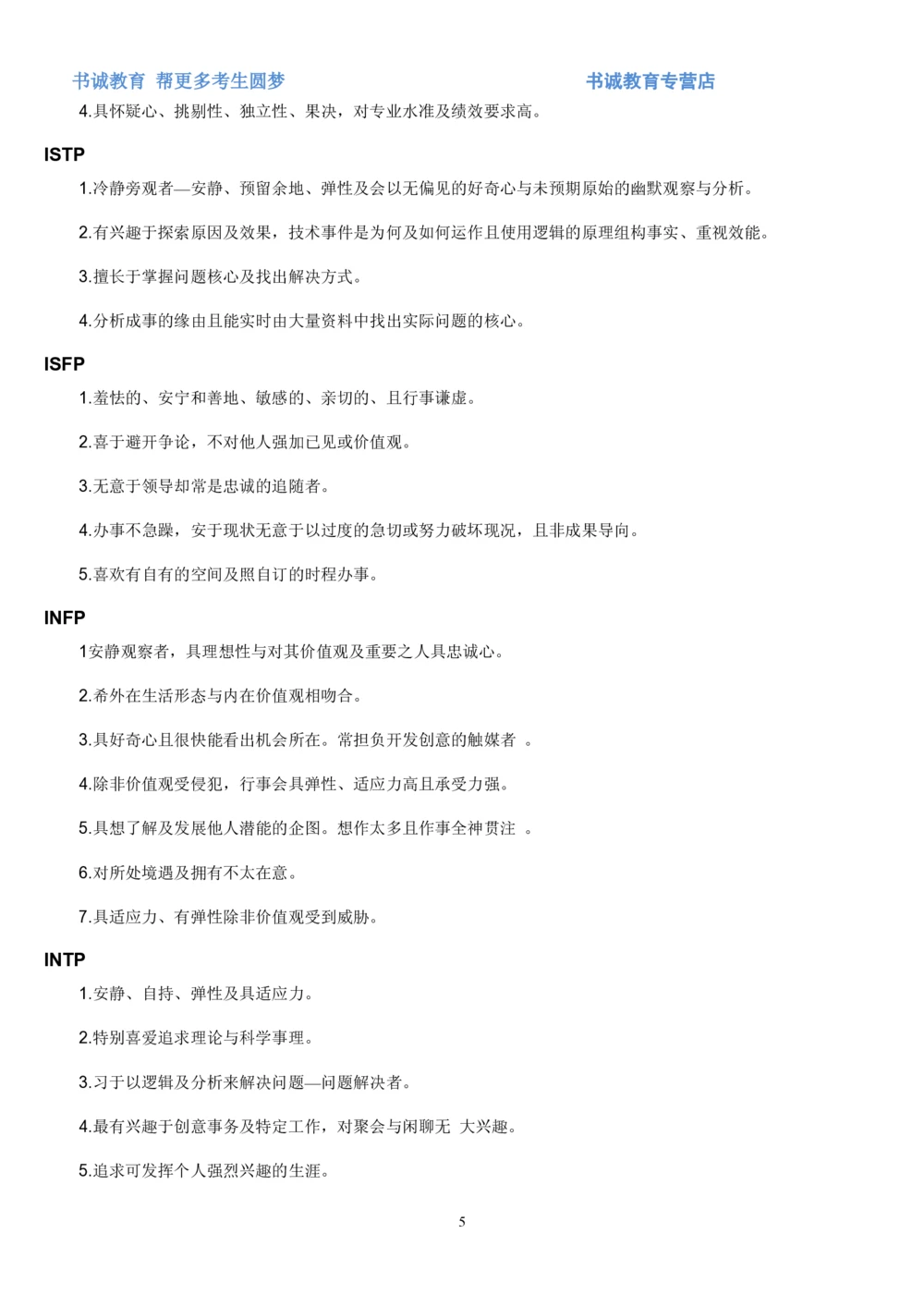 书诚教育 帮更多考生圆梦 书诚教育专营店

4.具怀疑心、挑剔性、独立性、果决，对专业水准及绩效要求高。

ISTP

1.冷静旁观者—安静、预留余地、弹性及会以无偏见的好奇心与未预期原始的幽默观察与分析。

2.有兴趣于探索原因及效果，技术事件是为何及如何运作且使用逻辑的原理组构事实、重视效能。

3.擅长于掌握问题核心及找出解决方式。

4.分析成事的缘由且能实时由大量资料中找出实际问题的核心。

ISFP

1.羞怯的、安宁和善地、敏感的、亲切的、且行事谦虚。

2.喜于避开争论，不对他人强加已见或价值观。

3.无意于领导却常是忠诚的追随者。

4.办事不急躁，安于现状无意于以过度的急切或努力破坏现况，且非成果导向。

5.喜欢有自有的空间及照自订的时程办事。

INFP

1安静观察者，具理想性与对其价值观及重要之人具忠诚心。

2.希外在生活形态与内在价值观相吻合。

3.具好奇心且很快能看出机会所在。常担负开发创意的触媒者 。

4.除非价值观受侵犯，行事会具弹性、适应力高且承受力强。

5.具想了解及发展他人潜能的企图。想作太多且作事全神贯注 。

6.对所处境遇及拥有不太在意。

7.具适应力、有弹性除非价值观受到威胁。

INTP

1.安静、自持、弹性及具适应力。

2.特别喜爱追求理论与科学事理。

3.习于以逻辑及分析来解决问题—问题解决者。

4.最有兴趣于创意事务及特定工作，对聚会与闲聊无 大兴趣。

5.追求可发挥个人强烈兴趣的生涯。

5